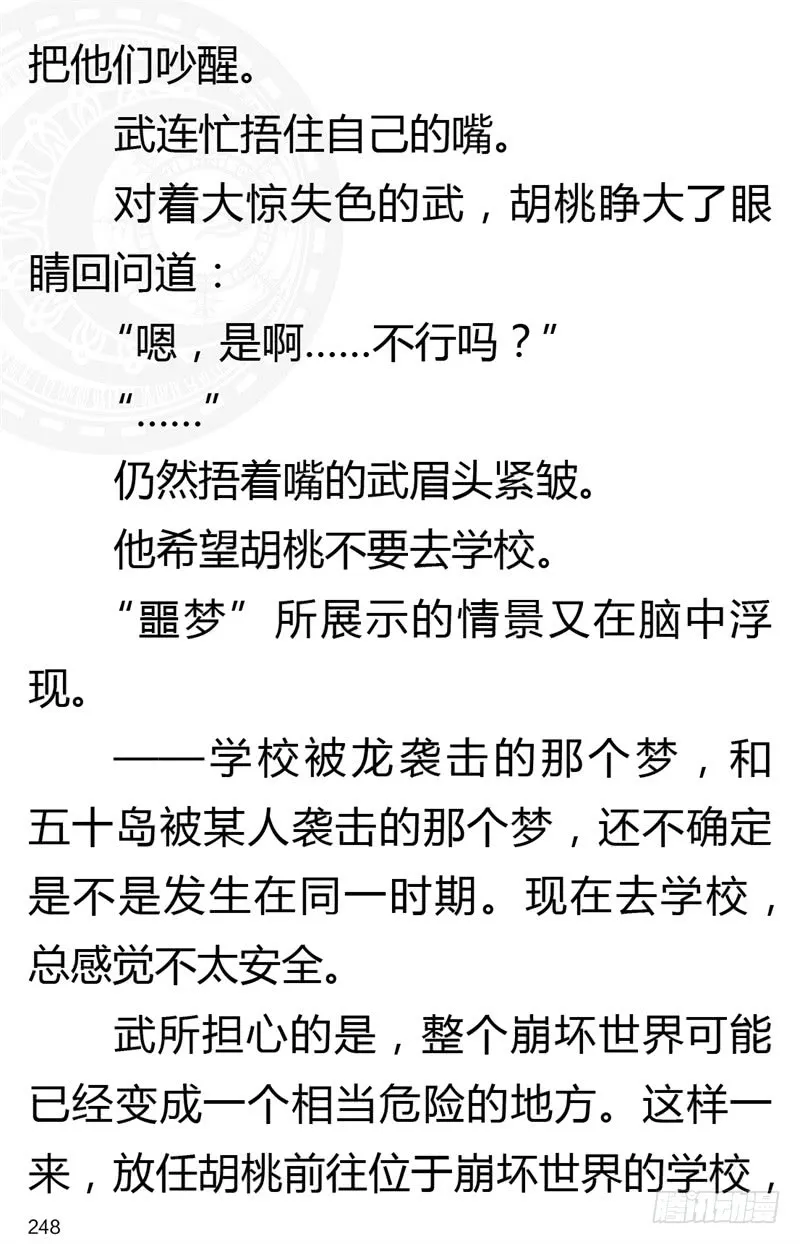 把他们吵醒。

武连忙捂住自己的嘴。

对着大惊失色的武，胡桃睁大了眼睛回问道：

“嗯，是啊……不行吗？”

“……”

仍然捂着嘴的武眉头紧皱。

他希望胡桃不要去学校。

“噩梦”所展示的情景又在脑中浮现。

——学校被龙袭击的那个梦，和五十岛被某人袭击的那个梦，还不确定是不是发生在同一时期。现在去学校，总感觉不太安全。

武所担心的是，整个崩坏世界可能已经变成一个相当危险的地方。这样一来，放任胡桃前往位于崩坏世界的学校，

248

腾讯动漫